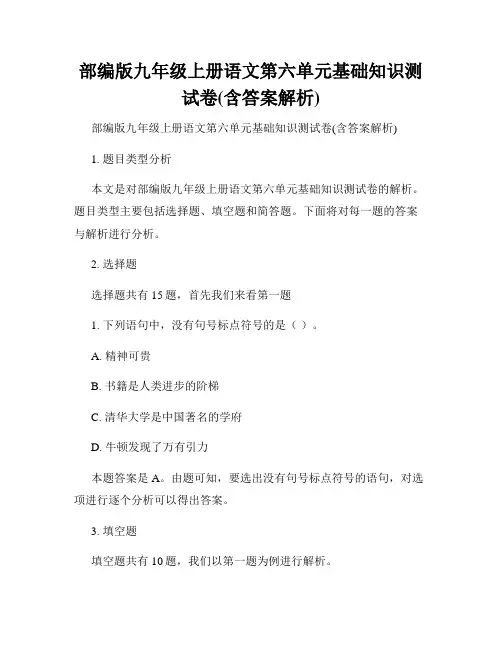 部编版九年级上册语文第六单元基础知识测试卷(含答案解析)

部编版九年级上册语文第六单元基础知识测试卷(含答案解析)

1. 题目类型分析

本文是对部编版九年级上册语文第六单元基础知识测试卷的解析。题目类型主要包括选择题、填空题和简答题。下面将对每一题的答案与解析进行分析。

2. 选择题

选择题共有 15 题，首先我们来看第一题

1. 下列语句中，没有句号标点符号的是（ ）。

A. 精神可贵

B. 书籍是人类进步的阶梯

C. 清华大学是中国著名的学府

D. 牛顿发现了万有引力

本题答案是 A。由题可知，要选出没有句号标点符号的语句，对选项进行逐个分析可以得出答案。

3. 填空题

填空题共有 10 题，我们以第一题为例进行解析。